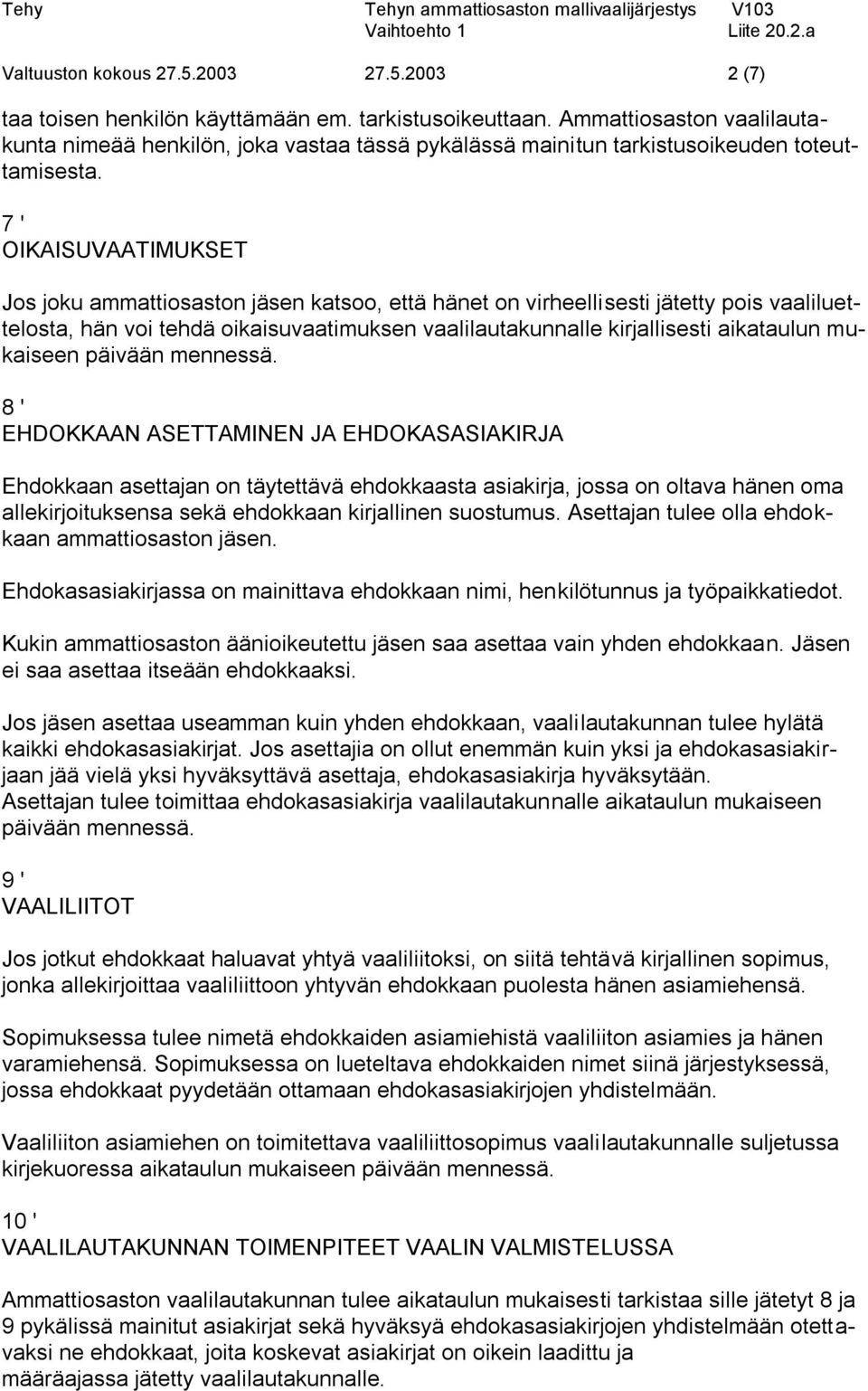 Tehy Tehyn ammattiosaston mallivaalijärjestys V103
Vaihtoehto 1 Liite 20.2.a
Valtuuston kokous 27.5.2003 27.5.2003 2 (7)

taa toisen henkilön käyttämään em. tarkistusoikeuttaan. Ammattiosaston vaalilautakunta nimeää henkilön, joka vastaa tässä pykälässä mainitun tarkistusoikeuden toteuttamisesta.

7 '
OIKAISUVAATIMUKSET

Jos joku ammattiosaston jäsen katsoo, että hänet on virheellisesti jätetty pois vaaliluettelosta, hän voi tehdä oikaisuvaatimuksen vaalilautakunnalle kirjallisesti aikataulun mukaiseen päivään mennessä.

8 '
EHDOKKAAN ASETTAMINEN JA EHDOKASASIAKIRJA

Ehdokkaan asettajan on täytettävä ehdokkaasta asiakirja, jossa on oltava hänen oma allekirjoituksensa sekä ehdokkaan kirjallinen suostumus. Asettajan tulee olla ehdokkaan ammattiosaston jäsen.

Ehdokasasiakirjassa on mainittava ehdokkaan nimi, henkilötunnus ja työpaikkatiedot.

Kukin ammattiosaston äänioikeutettu jäsen saa asettaa vain yhden ehdokkaan. Jäsen ei saa asettaa itseään ehdokkaaksi.

Jos jäsen asettaa useamman kuin yhden ehdokkaan, vaalilautakunnan tulee hylätä kaikki ehdokasasiakirjat. Jos asettajia on ollut enemmän kuin yksi ja ehdokasasiakirjaan jää vielä yksi hyväksyttävä asettaja, ehdokasasiakirja hyväksytään. Asettajan tulee toimittaa ehdokasasiakirja vaalilautakunnalle aikataulun mukaiseen päivään mennessä.

9 '
VAALILIITOT

Jos jotkut ehdokkaat haluavat yhtyä vaaliliitoksi, on siitä tehtävä kirjallinen sopimus, jonka allekirjoittaa vaaliliittoon yhtyvän ehdokkaan puolesta hänen asiamiehensä.

Sopimuksessa tulee nimetä ehdokkaiden asiamiehistä vaaliliiton asiamies ja hänen varamiehensä. Sopimuksessa on lueteltava ehdokkaiden nimet siinä järjestyksessä, jossa ehdokkaat pyydetään ottamaan ehdokasasiakirjojen yhdistelmään.

Vaaliliiton asiamiehen on toimitettava vaaliliittosopimus vaalilautakunnalle suljetussa kirjekuoressa aikataulun mukaiseen päivään mennessä.

10 '
VAALILAUTAKUNNAN TOIMENPITEET VAALIN VALMISTELUSSA

Ammattiosaston vaalilautakunnan tulee aikataulun mukaisesti tarkistaa sille jätetyt 8 ja 9 pykälissä mainitut asiakirjat sekä hyväksyä ehdokasasiakirjojen yhdistelmään otettavaksi ne ehdokkaat, joita koskevat asiakirjat on oikein laadittu ja määräajassa jätetty vaalilautakunnalle.